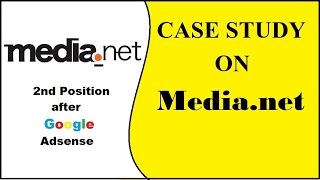 media.net

2nd Position after Google Adsense

CASE STUDY ON Media.net